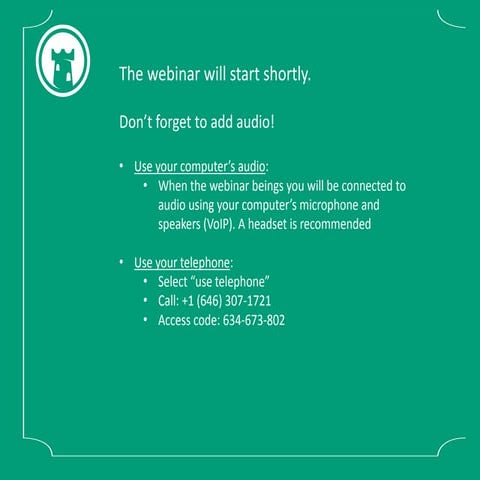 The webinar will start shortly.

Don't forget to add audio!

• Use your computer's audio:
• When the webinar beings you will be connected to audio using your computer's microphone and speakers (VoIP). A headset is recommended

• Use your telephone:
• Select "use telephone"
• Call: +1 (646) 307-1721
• Access code: 634-673-802